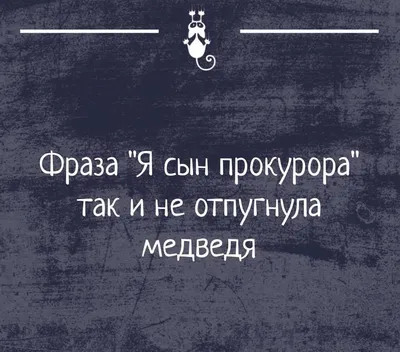 Фраза "Я сын прокурора" так и не отпугнула медведя